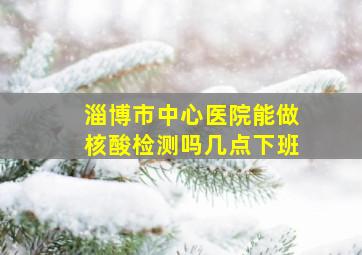 淄博市中心医院能做核酸检测吗几点下班